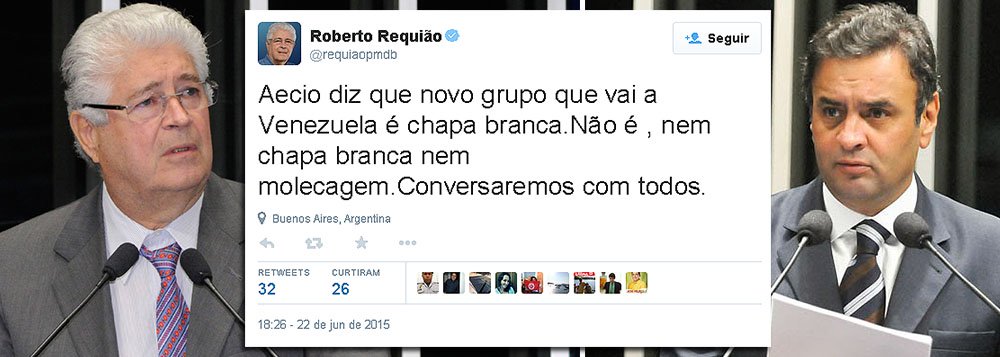 Roberto Requião
@requiaopmdb

Seguir

Aecio diz que novo grupo que vai a Venezuela é chapa branca.Não é , nem chapa branca nem molecagem.Conversaremos com todos.

Buenos Aires, Argentina

RETWEETS
32

CURTIRAM
26

18:26 - 22 de jun de 2015